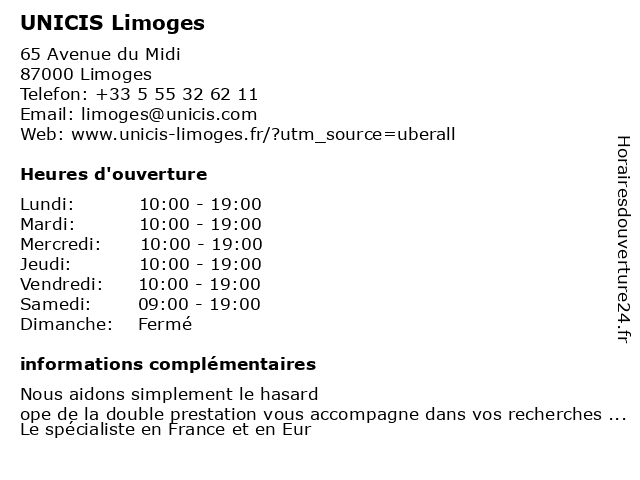 UNICIS Limoges

65 Avenue du Midi
87000 Limoges
Telefon: +33 5 55 32 62 11
Email: limoges@unicis.com
Web: www.unicis-limoges.fr/?utm_source=uberall

Heures d'ouverture

Lundi: 10:00 - 19:00
Mardi: 10:00 - 19:00
Mercredi: 10:00 - 19:00
Jeudi: 10:00 - 19:00
Vendredi: 10:00 - 19:00
Samedi: 09:00 - 19:00
Dimanche: Fermé

informations complémentaires

Nous aidons simplement le hasard
ope de la double prestation vous accompagne dans vos recherches ...
Le spécialiste en France et en Eur

Horairesdouverture24.fr